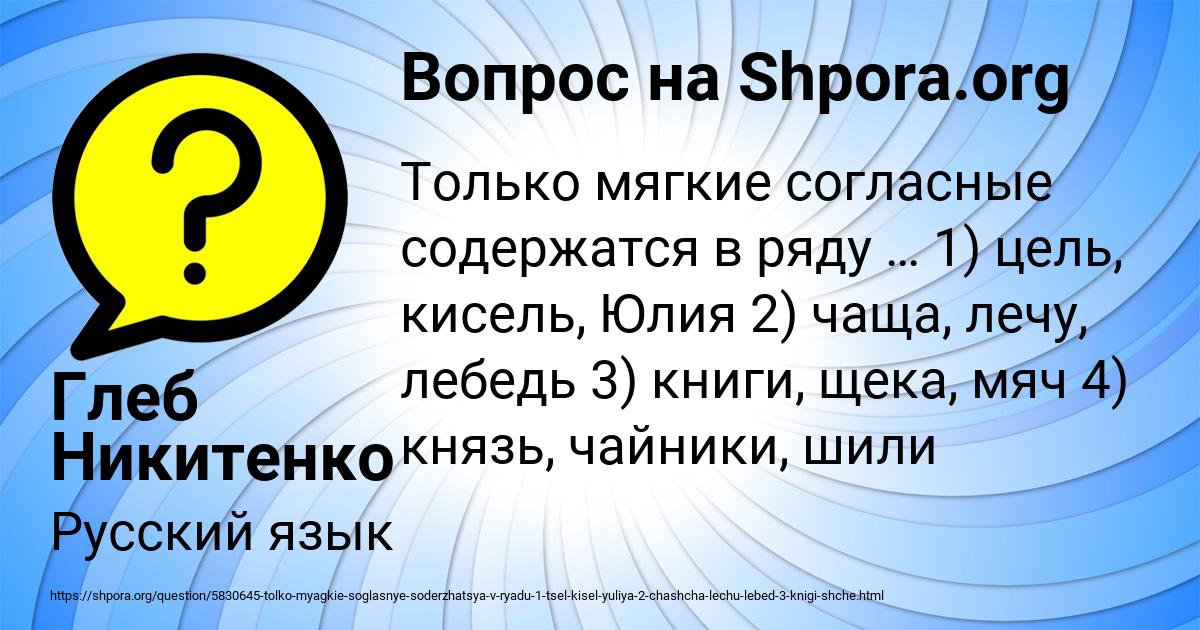 Вопрос на Shpora.org

?

Только мягкие согласные содержатся в ряду … 1) цель, кисель, Юлия 2) чаща, лечу, лебедь 3) книги, щека, мяч 4) князь, чайники, шили

Глеб Никитенко

Русский язык

https://shpora.org/question/5830645-tolko-myagkie-soglasnye-soderzhatsya-v-ryadu-1-tsel-kisel-yuliya-2-chashcha-lechu-lebed-3-knigi-shche.html